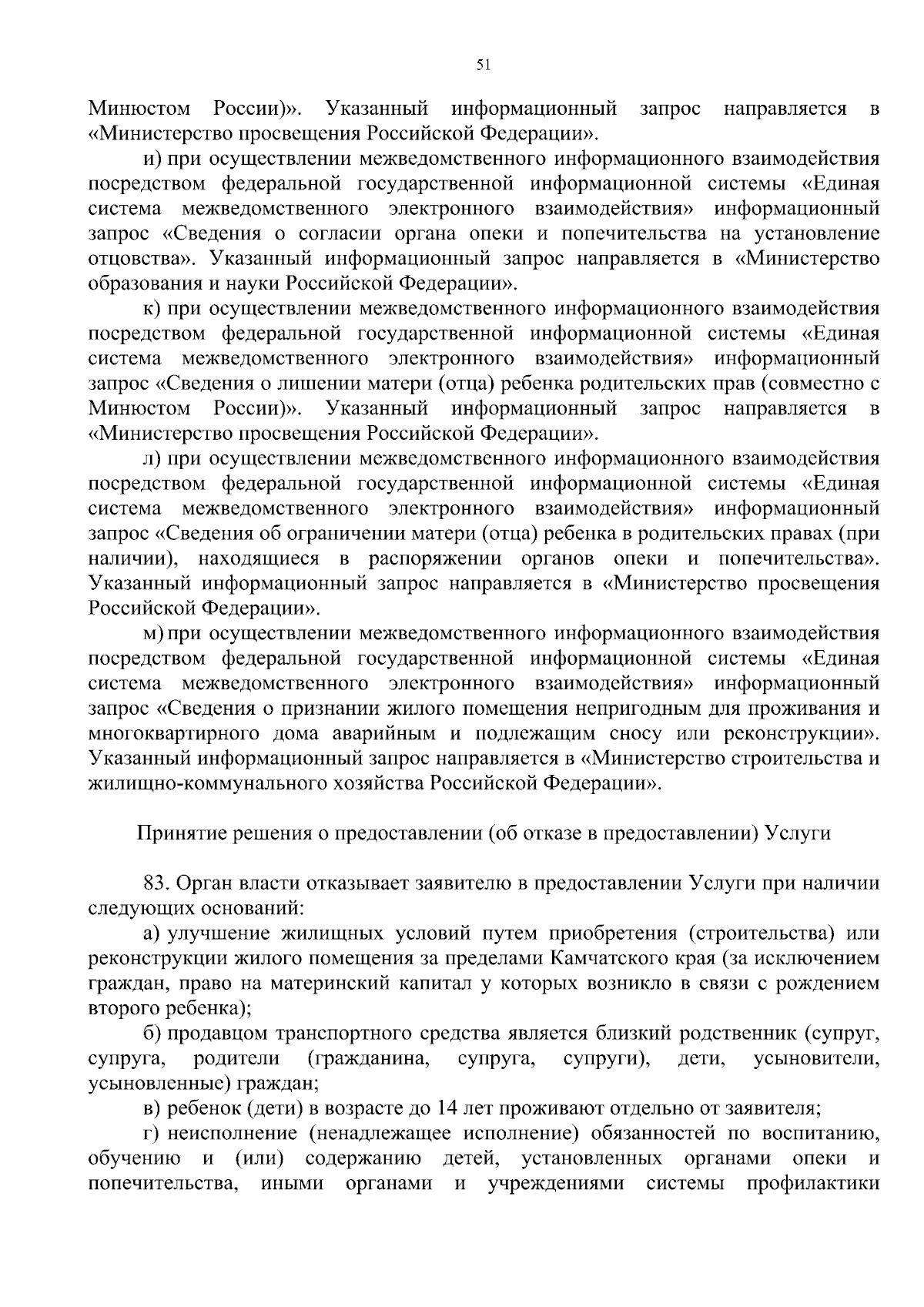 51

Минюстом России)». Указанный информационный запрос направляется в «Министерство просвещения Российской Федерации».

и) при осуществлении межведомственного информационного взаимодействия посредством федеральной государственной информационной системы «Единая система межведомственного электронного взаимодействия» информационный запрос «Сведения о согласии органа опеки и попечительства на установление отцовства». Указанный информационный запрос направляется в «Министерство образования и науки Российской Федерации».

к) при осуществлении межведомственного информационного взаимодействия посредством федеральной государственной информационной системы «Единая система межведомственного электронного взаимодействия» информационный запрос «Сведения о лишении матери (отца) ребенка родительских прав (совместно с Минюстом России)». Указанный информационный запрос направляется в «Министерство просвещения Российской Федерации».

л) при осуществлении межведомственного информационного взаимодействия посредством федеральной государственной информационной системы «Единая система межведомственного электронного взаимодействия» информационный запрос «Сведения об ограничении матери (отца) ребенка в родительских правах (при наличии), находящиеся в распоряжении органов опеки и попечительства». Указанный информационный запрос направляется в «Министерство просвещения Российской Федерации».

м) при осуществлении межведомственного информационного взаимодействия посредством федеральной государственной информационной системы «Единая система межведомственного электронного взаимодействия» информационный запрос «Сведения о признании жилого помещения непригодным для проживания и многоквартирного дома аварийным и подлежащим сносу или реконструкции». Указанный информационный запрос направляется в «Министерство строительства и жилищно-коммунального хозяйства Российской Федерации».

Принятие решения о предоставлении (об отказе в предоставлении) Услуги

83. Орган власти отказывает заявителю в предоставлении Услуги при наличии следующих оснований:

а) улучшение жилищных условий путем приобретения (строительства) или реконструкции жилого помещения за пределами Камчатского края (за исключением граждан, право на материнский капитал у которых возникло в связи с рождением второго ребенка);

б) продавцом транспортного средства является близкий родственник (супруг, супруга, родители (гражданина, супруга, супруги), дети, усыновители, усыновленные) граждан;

в) ребенок (дети) в возрасте до 14 лет проживают отдельно от заявителя;

г) неисполнение (ненадлежащее исполнение) обязанностей по воспитанию, обучению и (или) содержанию детей, установленных органами опеки и попечительства, иными органами и учреждениями системы профилактики